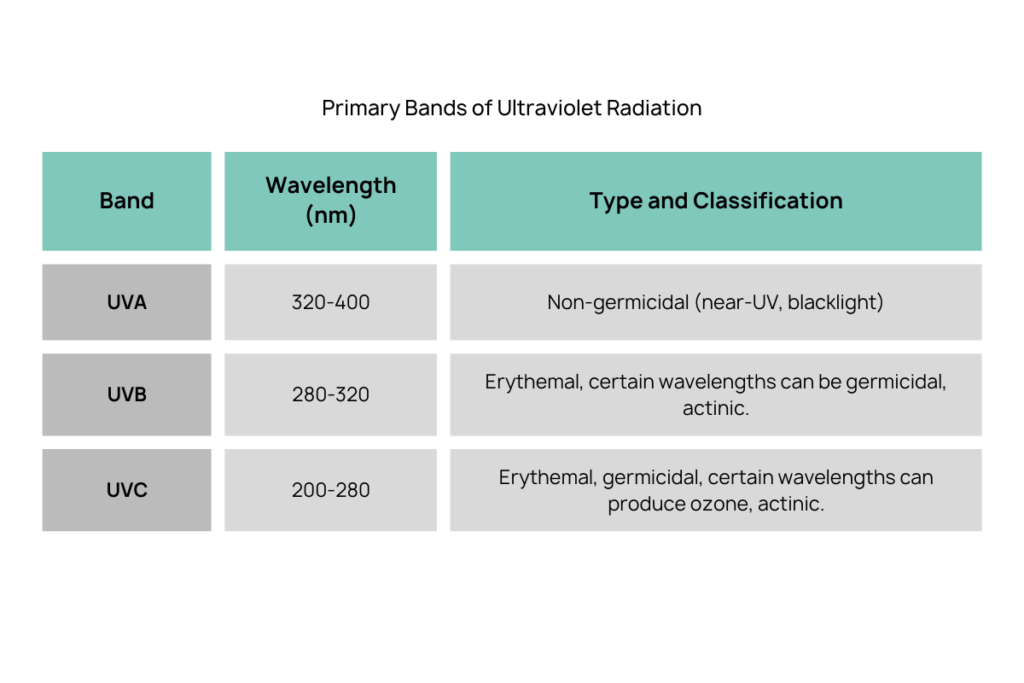 Primary Bands of Ultraviolet Radiation

| Band | Wavelength (nm) | Type and Classification |
|---|---|---|
| UVA | 320-400 | Non-germicidal (near-UV, blacklight) |
| UVB | 280-320 | Erythemal, certain wavelengths can be germicidal, actinic. |
| UVC | 200-280 | Erythemal, germicidal, certain wavelengths can produce ozone, actinic. |